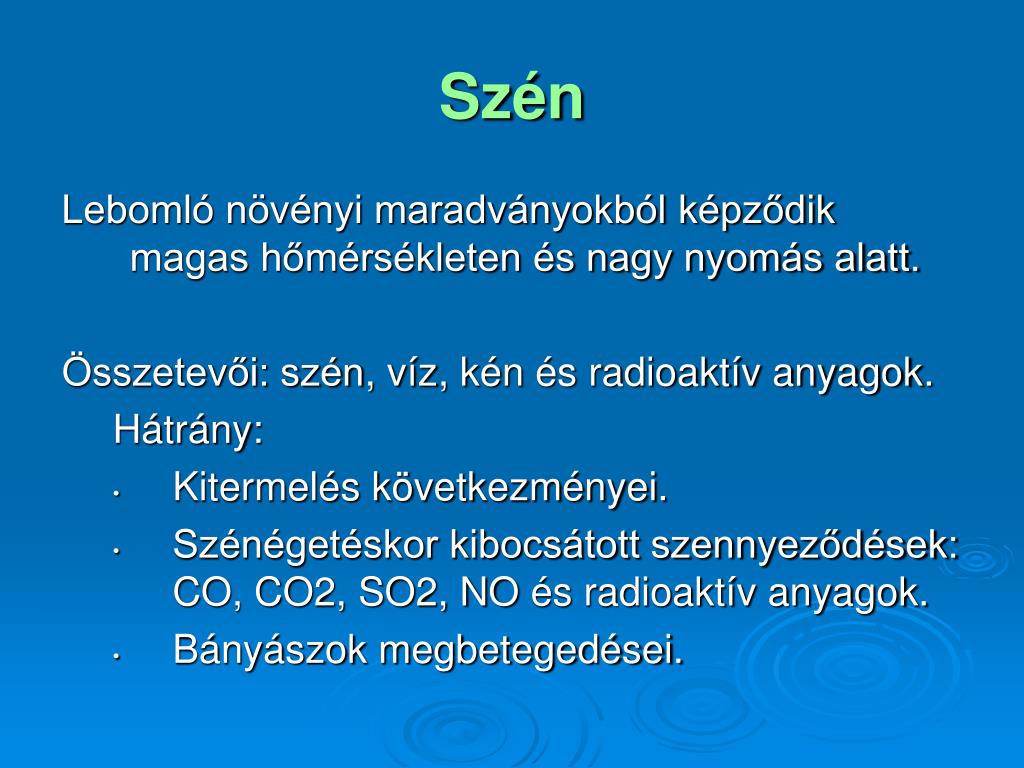 Szén

Lebomló növényi maradványokból képződik magas hőmérsékleten és nagy nyomás alatt.

Összetevői: szén, víz, kén és radioaktív anyagok.
Hátrány:
• Kitermelés következményei.
• Szénégetéskor kibocsátott szennyeződések: CO, CO2, SO2, NO és radioaktív anyagok.
• Bányászok megbetegedései.